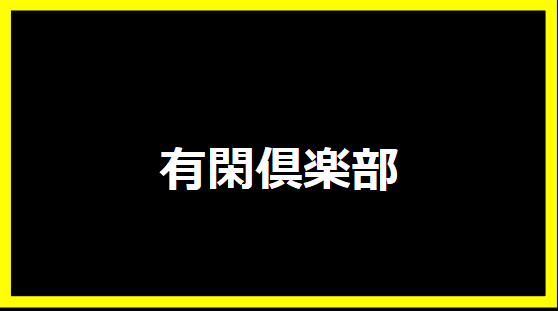 有閑倶楽部